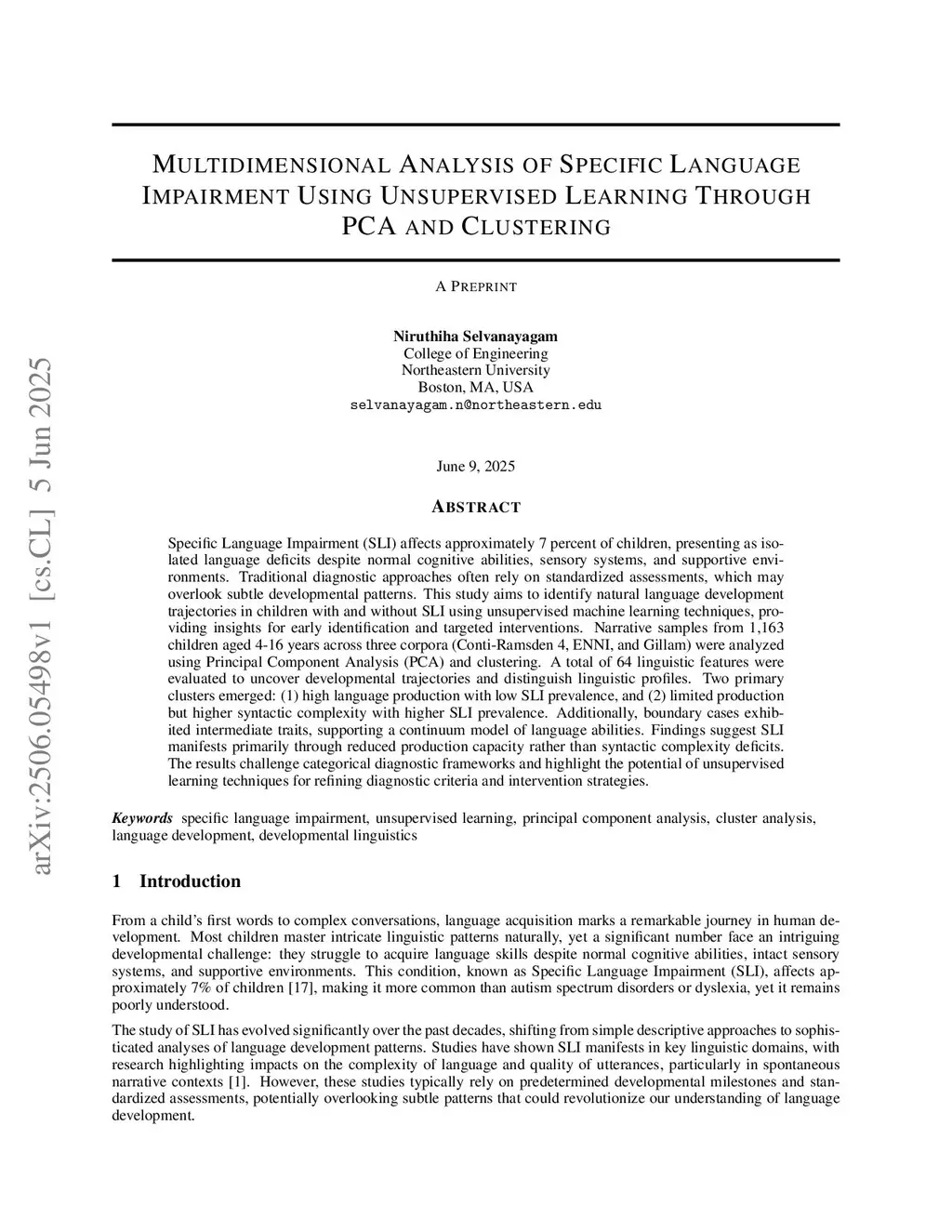 arXiv:2506.05498v1 [cs.CL] 5 Jun 2025

MULTIDIMENSIONAL ANALYSIS OF SPECIFIC LANGUAGE IMPAIRMENT USING UNSUPERVISED LEARNING THROUGH PCA AND CLUSTERING

A PREPRINT

Niruthiha Selvanayagam
College of Engineering
Northeastern University
Boston, MA, USA
selvanayagam.n@northeastern.edu

June 9, 2025

ABSTRACT

Specific Language Impairment (SLI) affects approximately 7 percent of children, presenting as isolated language deficits despite normal cognitive abilities, sensory systems, and supportive environments. Traditional diagnostic approaches often rely on standardized assessments, which may overlook subtle developmental patterns. This study aims to identify natural language development trajectories in children with and without SLI using unsupervised machine learning techniques, providing insights for early identification and targeted interventions. Narrative samples from 1,163 children aged 4-16 years across three corpora (Conti-Ramsden 4, ENNI, and Gillam) were analyzed using Principal Component Analysis (PCA) and clustering. A total of 64 linguistic features were evaluated to uncover developmental trajectories and distinguish linguistic profiles. Two primary clusters emerged: (1) high language production with low SLI prevalence, and (2) limited production but higher syntactic complexity with higher SLI prevalence. Additionally, boundary cases exhibited intermediate traits, supporting a continuum model of language abilities. Findings suggest SLI manifests primarily through reduced production capacity rather than syntactic complexity deficits. The results challenge categorical diagnostic frameworks and highlight the potential of unsupervised learning techniques for refining diagnostic criteria and intervention strategies.

Keywords specific language impairment, unsupervised learning, principal component analysis, cluster analysis, language development, developmental linguistics

1 Introduction

From a child's first words to complex conversations, language acquisition marks a remarkable journey in human development. Most children master intricate linguistic patterns naturally, yet a significant number face an intriguing developmental challenge: they struggle to acquire language skills despite normal cognitive abilities, intact sensory systems, and supportive environments. This condition, known as Specific Language Impairment (SLI), affects approximately 7% of children [17], making it more common than autism spectrum disorders or dyslexia, yet it remains poorly understood.

The study of SLI has evolved significantly over the past decades, shifting from simple descriptive approaches to sophisticated analyses of language development patterns. Studies have shown SLI manifests in key linguistic domains, with research highlighting impacts on the complexity of language and quality of utterances, particularly in spontaneous narrative contexts [1]. However, these studies typically rely on predetermined developmental milestones and standardized assessments, potentially overlooking subtle patterns that could revolutionize our understanding of language development.